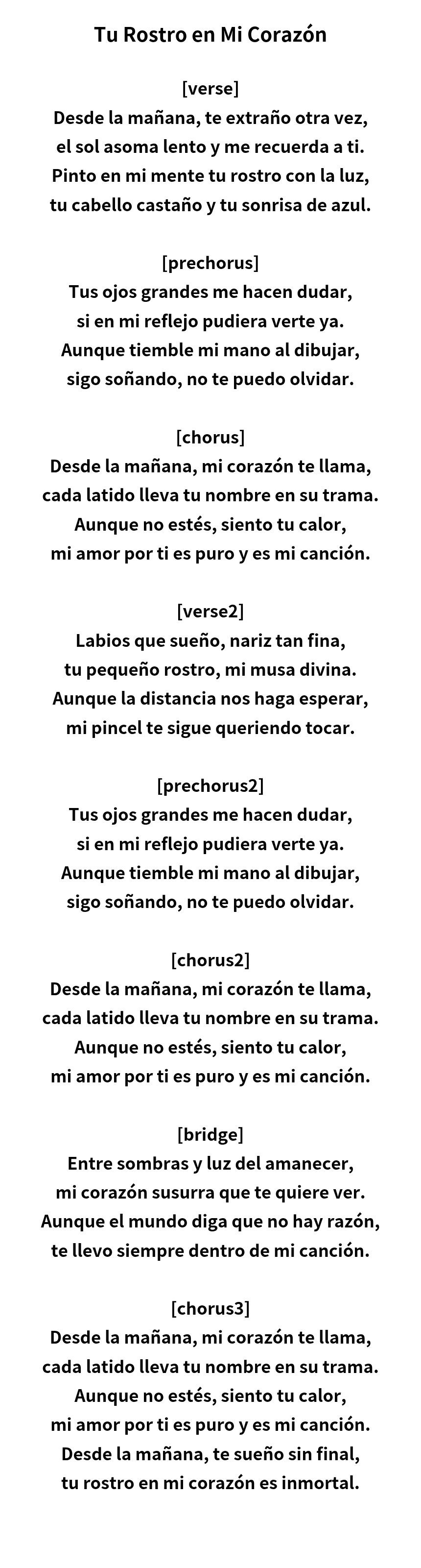 Tu Rostro en Mi Corazón

[verse]
Desde la mañana, te extraño otra vez,
el sol asoma lento y me recuerda a ti.
Pinto en mi mente tu rostro con la luz,
tu cabello castaño y tu sonrisa de azul.

[prechorus]
Tus ojos grandes me hacen dudar,
si en mi reflejo pudiera verte ya.
Aunque tiemble mi mano al dibujar,
sigo soñando, no te puedo olvidar.

[chorus]
Desde la mañana, mi corazón te llama,
cada latido lleva tu nombre en su trama.
Aunque no estés, siento tu calor,
mi amor por ti es puro y es mi canción.

[verse2]
Labios que sueño, nariz tan fina,
tu pequeño rostro, mi musa divina.
Aunque la distancia nos haga esperar,
mi pincel te sigue queriendo tocar.

[prechorus2]
Tus ojos grandes me hacen dudar,
si en mi reflejo pudiera verte ya.
Aunque tiemble mi mano al dibujar,
sigo soñando, no te puedo olvidar.

[chorus2]
Desde la mañana, mi corazón te llama,
cada latido lleva tu nombre en su trama.
Aunque no estés, siento tu calor,
mi amor por ti es puro y es mi canción.

[bridge]
Entre sombras y luz del amanecer,
mi corazón susurra que te quiere ver.
Aunque el mundo diga que no hay razón,
te llevo siempre dentro de mi canción.

[chorus3]
Desde la mañana, mi corazón te llama,
cada latido lleva tu nombre en su trama.
Aunque no estés, siento tu calor,
mi amor por ti es puro y es mi canción.
Desde la mañana, te sueño sin final,
tu rostro en mi corazón es inmortal.